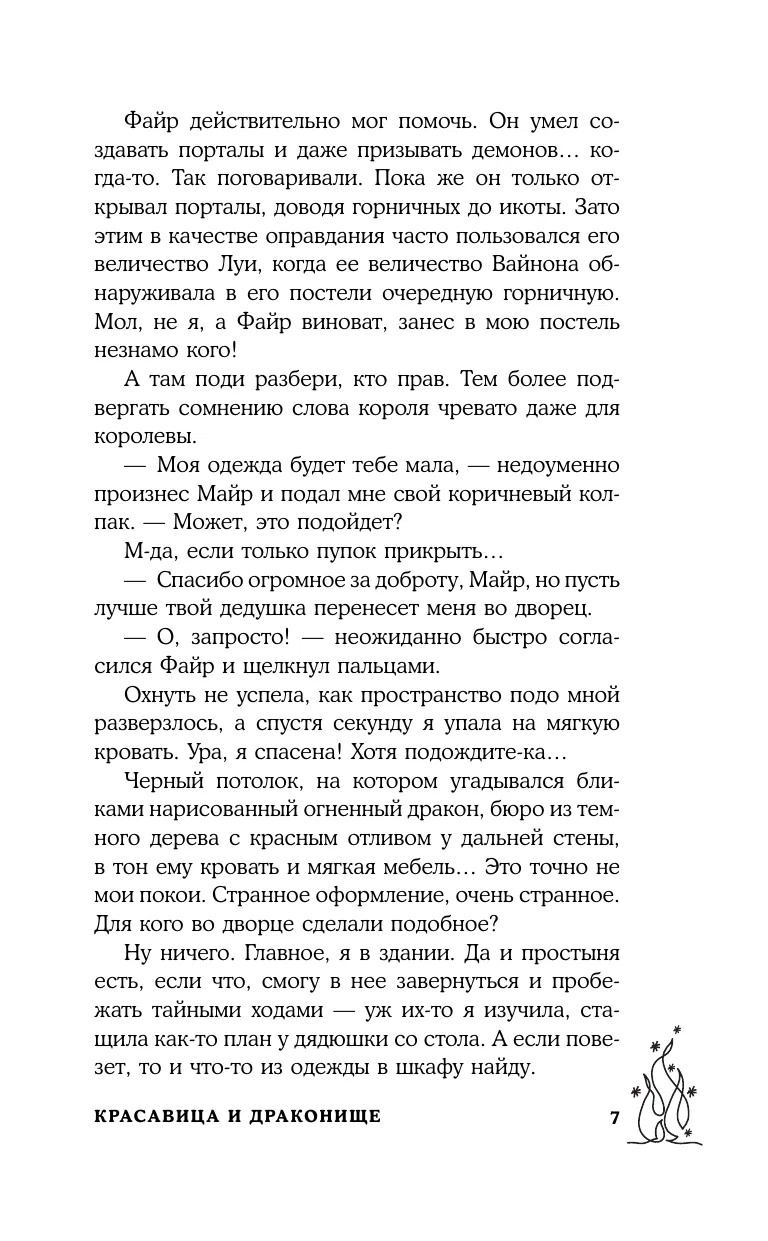 Файр действительно мог помочь. Он умел создавать порталы и даже призывать демонов… когда-то. Так поговаривали. Пока же он только открывал порталы, доводя горничных до икоты. Зато этим в качестве оправдания часто пользовался его величество Луи, когда ее величество Вайнона обнаруживала в его постели очередную горничную. Мол, не я, а Файр виноват, занес в мою постель незнамо кого!

А там поди разбери, кто прав. Тем более подвергать сомнению слова короля чревато даже для королевы.

— Моя одежда будет тебе мала, — недоуменно произнес Майр и подал мне свой коричневый колпак. — Может, это подойдет?

М-да, если только пупок прикрыть…

— Спасибо огромное за доброту, Майр, но пусть лучше твой дедушка перенесет меня во дворец.

— О, запросто! — неожиданно быстро согласился Файр и щелкнул пальцами.

Охнуть не успела, как пространство подо мной разверзлось, а спустя секунду я упала на мягкую кровать. Ура, я спасена! Хотя подождите-ка…

Черный потолок, на котором угадывался бликами нарисованный огненный дракон, бюро из темного дерева с красным отливом у дальней стены, в тон ему кровать и мягкая мебель… Это точно не мои покои. Странное оформление, очень странное. Для кого во дворце сделали подобное?

Ну ничего. Главное, я в здании. Да и простыня есть, если что, смогу в нее завернуться и пробежать тайными ходами — уж их-то я изучила, стащила как-то план у дядюшки со стола. А если повезет, то и что-то из одежды в шкафу найду.

КРАСАВИЦА И ДРАКОНИЩЕ 7